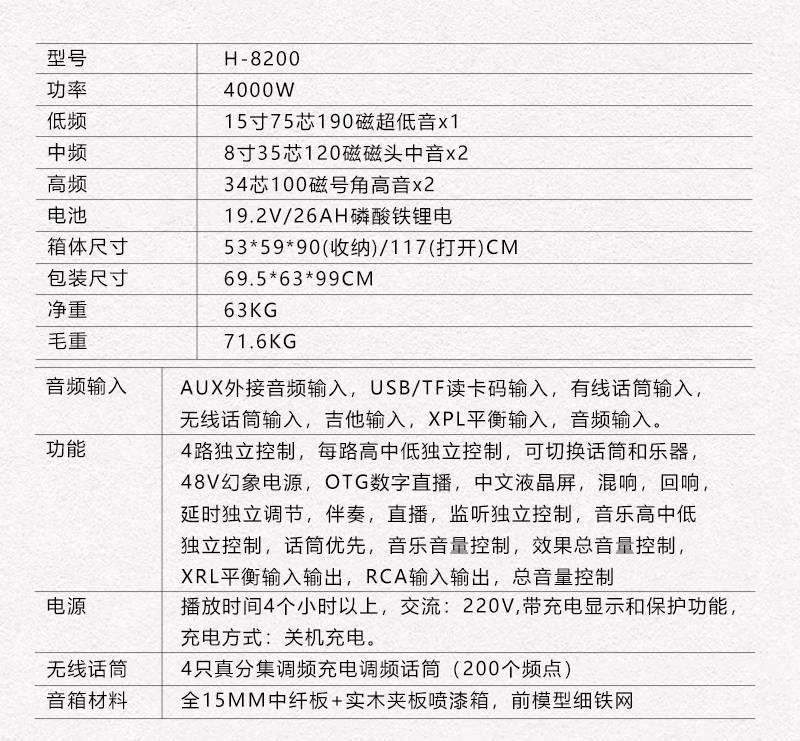 | 型号 | H-8200 |
|---|---|
| 功率 | 4000W |
| 低频 | 15寸75芯190磁超低音x1 |
| 中频 | 8寸35芯120磁磁头中音x2 |
| 高频 | 34芯100磁号角高音x2 |
| 电池 | 19.2V/26AH磷酸铁锂电 |
| 箱体尺寸 | 53*59*90(收纳)/117(打开)CM |
| 包装尺寸 | 69.5*63*99CM |
| 净重 | 63KG |
| 毛重 | 71.6KG |

| 音频输入 | AUX外接音频输入，USB/TF读卡码输入，有线话筒输入，无线话筒输入，吉他输入，XPL平衡输入，音频输入。 |
|---|---|
| 功能 | 4路独立控制，每路高中低独立控制，可切换话筒和乐器，48V幻象电源，OTG数字直播，中文液晶屏，混响，回响，延时独立调节，伴奏，直播，监听独立控制，音乐高中低独立控制，话筒优先，音乐音量控制，效果总音量控制，XRL平衡输入输出，RCA输入输出，总音量控制 |
| 电源 | 播放时间4个小时以上，交流：220V,带充电显示和保护功能，充电方式：关机充电。 |
| 无线话筒 | 4只真分集调频充电调频话筒（200个频点） |
| 音箱材料 | 全15MM中纤板+实木夹板喷漆箱，前模型细铁网 |